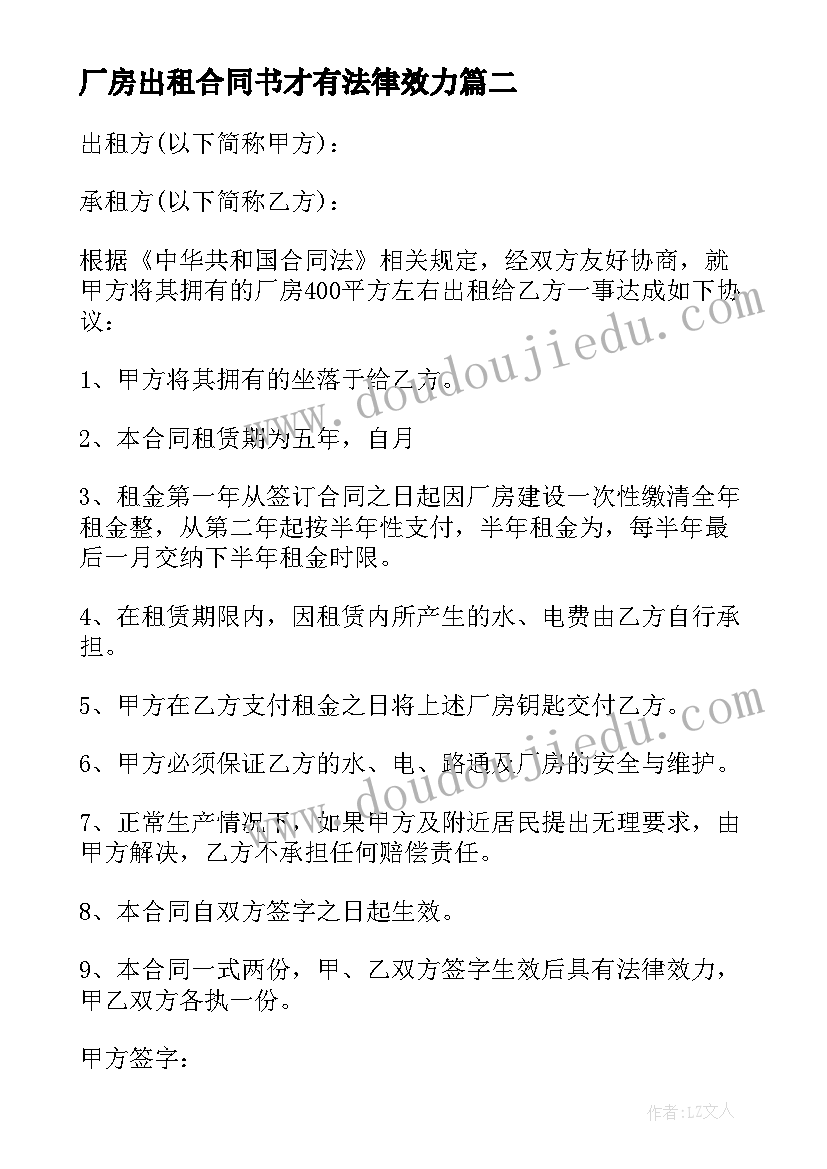 厂房出租合同书才有法律效力篇二

出租方(以下简称甲方)：

承租方(以下简称乙方)：

根据《中华共和国合同法》相关规定，经双方友好协商，就甲方将其拥有的厂房400平方左右出租给乙方一事达成如下协议：

1、甲方将其拥有的坐落于给乙方。

2、本合同租赁期为五年，自月

3、租金第一年从签订合同之日起因厂房建设一次性缴清全年租金整，从第二年起按半年性支付，半年租金为，每半年最后一月交纳下半年租金时限。

4、在租赁期限内，因租赁内所产生的水、电费由乙方自行承担。

5、甲方在乙方支付租金之日将上述厂房钥匙交付乙方。

6、甲方必须保证乙方的水、电、路通及厂房的安全与维护。

7、正常生产情况下，如果甲方及附近居民提出无理要求，由甲方解决，乙方不承担任何赔偿责任。

8、本合同自双方签字之日起生效。

9、本合同一式两份，甲、乙双方签字生效后具有法律效力，甲乙双方各执一份。

甲方签字：

www.doudoujiedu.com

www.doudoujiedu.com

作者：LZ文人